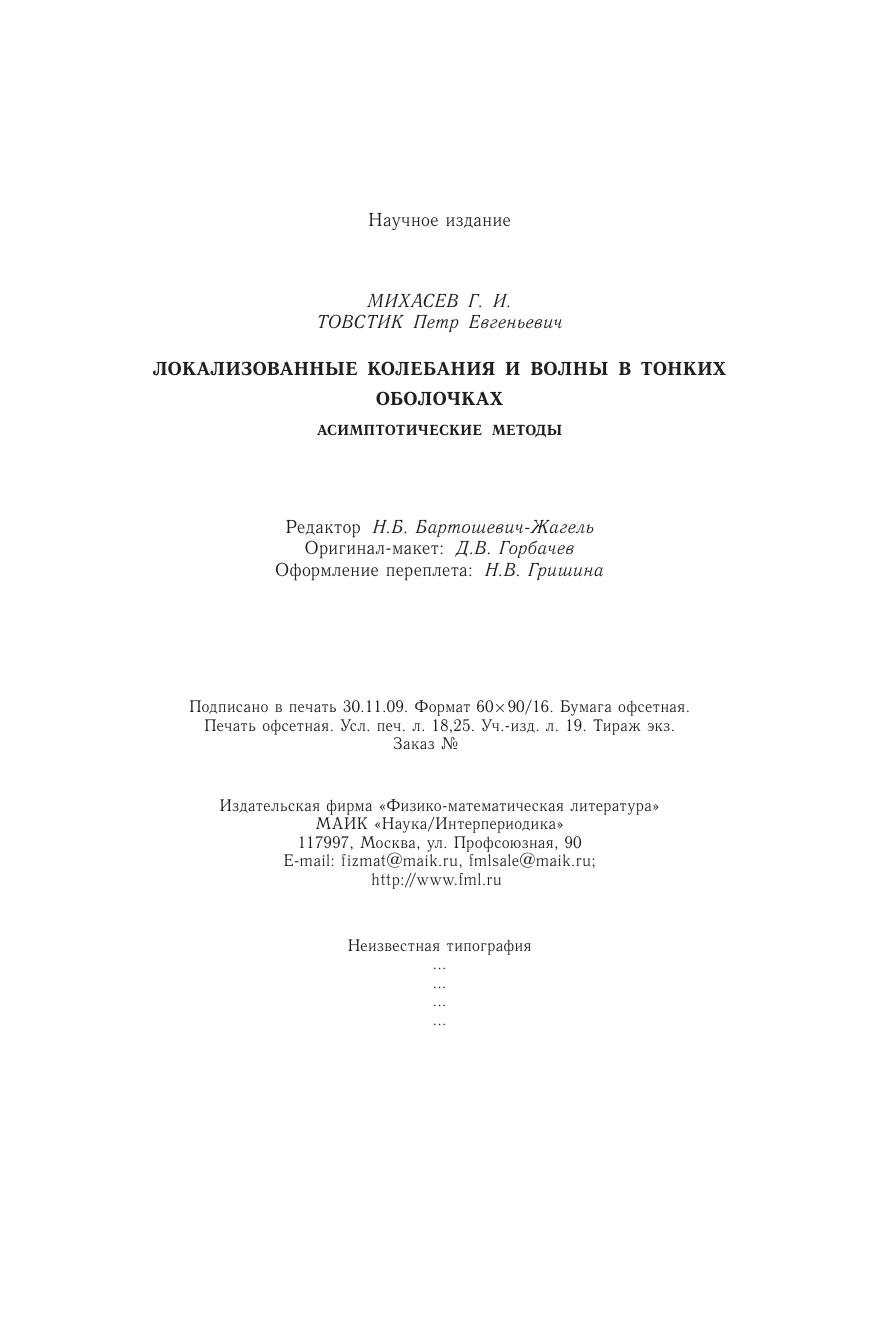 Научное издание

МИХАСЕВ Г. И.
ТОВСТИК Петр Евгеньевич

ЛОКАЛИЗОВАННЫЕ КОЛЕБАНИЯ И ВОЛНЫ В ТОНКИХ ОБОЛОЧКАХ

АСИМПТОТИЧЕСКИЕ МЕТОДЫ

Редактор Н.Б. Бартошевич-Жагель
Оригинал-макет: Д.В. Горбачев
Оформление переплета: Н.В. Гришина

Подписано в печать 30.11.09. Формат 60×90/16. Бумага офсетная.
Печать офсетная. Усл. печ. л. 18,25. Уч.-изд. л. 19. Тираж экз.
Заказ №

Издательская фирма «Физико-математическая литература»
МАИК «Наука/Интерпериодика»
117997, Москва, ул. Профсоюзная, 90
E-mail: fizmat@maik.ru, fmlsale@maik.ru;
http://www.fml.ru

Неизвестная типография
...
...
...
...